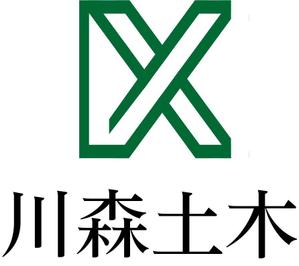 川森土木